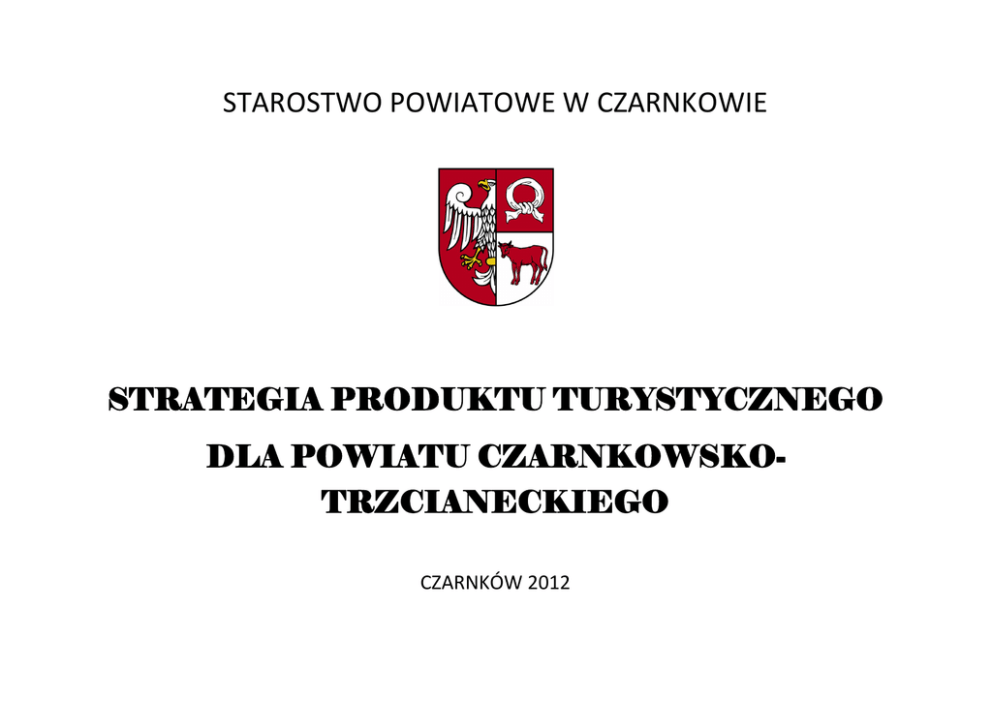 STAROSTWO POWIATOWE W CZARNKOWIE

STRATEGIA PRODUKTU TURYSTYCZNEGO

DLA POWIATU CZARNKOWSKO-TRZCIANECKIEGO

CZARNKÓW 2012